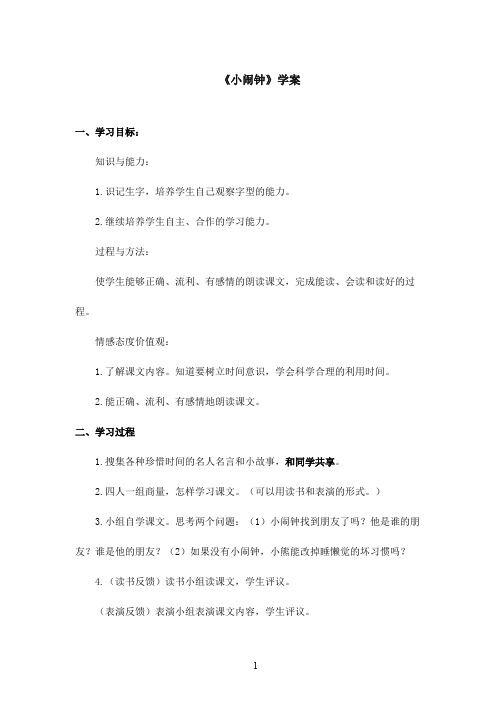 《小闹钟》学案

一、学习目标：

知识与能力：

1. 识记生字，培养学生自己观察字型的能力。

2. 继续培养学生自主、合作的学习能力。

过程与方法：

使学生能够正确、流利、有感情的朗读课文，完成能读、会读和读好的过程。

情感态度价值观：

1. 了解课文内容。知道要树立时间意识，学会科学合理的利用时间。

2. 能正确、流利、有感情地朗读课文。

二、学习过程

1. 搜集各种珍惜时间的名人名言和小故事，和同学共享。

2. 四人一组商量，怎样学习课文。（可以用读书和表演的形式。）

3. 小组自学课文。思考两个问题：（1）小闹钟找到朋友了吗？他是谁的朋友？谁是他的朋友？（2）如果没有小闹钟，小熊能改掉睡懒觉的坏习惯吗？

4.（读书反馈）读书小组读课文，学生评议。

（表演反馈）表演小组表演课文内容，学生评议。

1